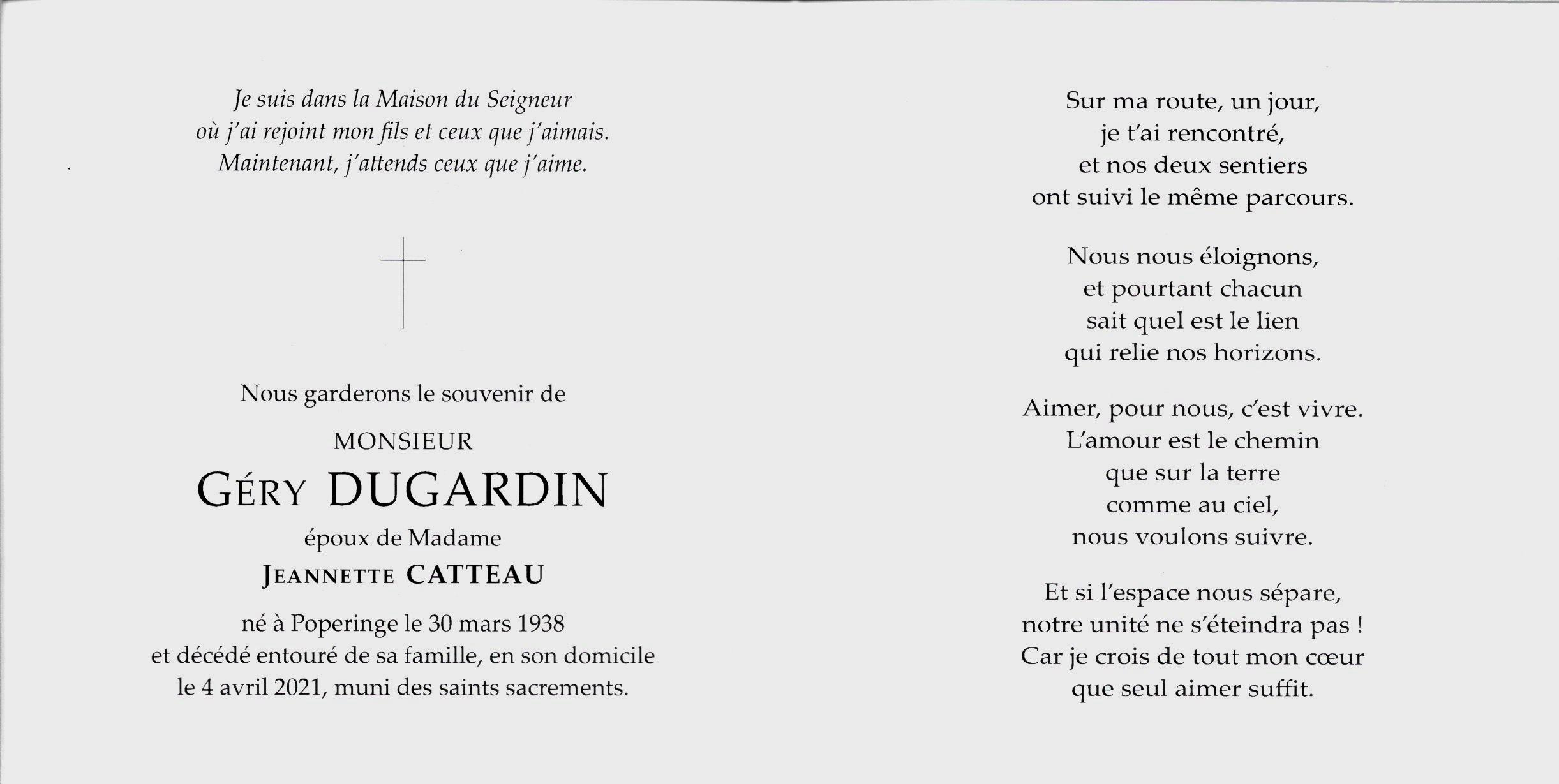 Je suis dans la Maison du Seigneur
où j'ai rejoint mon fils et ceux que j'aimais.
Maintenant, j'attends ceux que j'aime.

Nous garderons le souvenir de

MONSIEUR

GÉRY DUGARDIN

époux de Madame

JEANNETTE CATTEAU

né à Poperinge le 30 mars 1938
et décédé entouré de sa famille, en son domicile
le 4 avril 2021, muni des saints sacrements.

Sur ma route, un jour,
je t'ai rencontré,
et nos deux sentiers
ont suivi le même parcours.

Nous nous éloignons,
et pourtant chacun
sait quel est le lien
qui relie nos horizons.

Aimer, pour nous, c'est vivre.
L'amour est le chemin
que sur la terre
comme au ciel,
nous voulons suivre.

Et si l'espace nous sépare,
notre unité ne s'éteindra pas !
Car je crois de tout mon cœur
que seul aimer suffit.